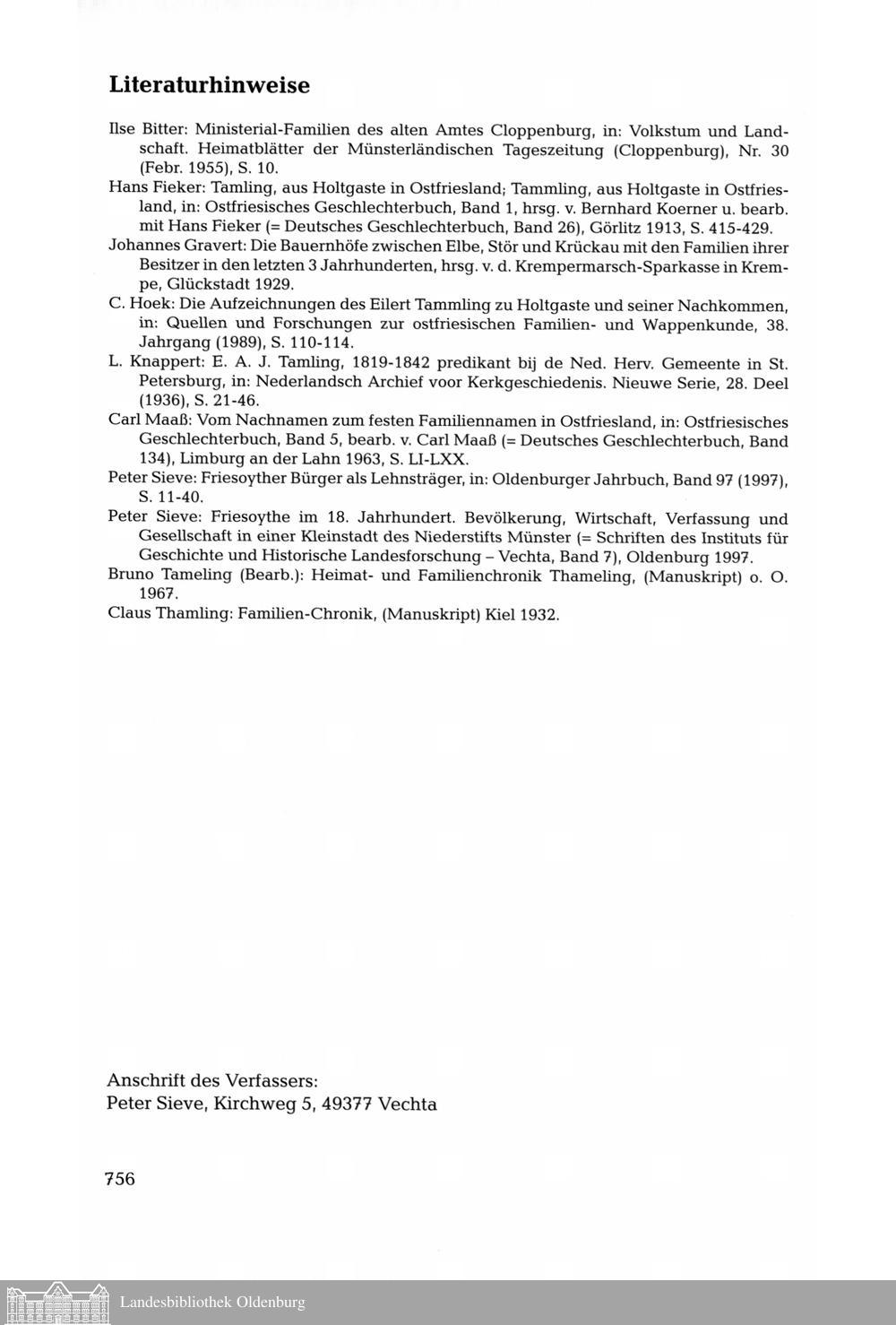 Literaturhinweise

Ilse Bitter: Ministerial-Familien des alten Amtes Cloppenburg, in: Volkstum und Landschaft. Heimatblätter der Münsterländischen Tageszeitung (Cloppenburg), Nr. 30 (Febr. 1955), S. 10.

Hans Fieker: Tamling, aus Holtgaste in Ostfriesland; Tammling, aus Holtgaste in Ostfriesland, in: Ostfriesisches Geschlechterbuch, Band 1, hrsg. v. Bernhard Koerner u. bearb. mit Hans Fieker (= Deutsches Geschlechterbuch, Band 26), Görlitz 1913, S. 415-429.

Johannes Gravert: Die Bauernhöfe zwischen Elbe, Stör und Krückau mit den Familien ihrer Besitzer in den letzten 3 Jahrhunderten, hrsg. v. d. Krempermarsch-Sparkasse in Krempe, Glückstadt 1929.

C. Hoek: Die Aufzeichnungen des Eilert Tammling zu Holtgaste und seiner Nachkommen, in: Quellen und Forschungen zur ostfriesischen Familien- und Wappenkunde, 38. Jahrgang (1989), S. 110-114.

L. Knappert: E. A. J. Tamling, 1819-1842 predikant bij de Ned. Herv. Gemeente in St. Petersburg, in: Nederlandsch Archief voor Kerkgeschiedenis. Nieuwe Serie, 28. Deel (1936), S. 21-46.

Carl Maaß: Vom Nachnamen zum festen Familiennamen in Ostfriesland, in: Ostfriesisches Geschlechterbuch, Band 5, bearb. v. Carl Maaß (= Deutsches Geschlechterbuch, Band 134), Limburg an der Lahn 1963, S. LI-LXX.

Peter Sieve: Friesoyther Bürger als Lehnsträger, in: Oldenburger Jahrbuch, Band 97 (1997), S. 11-40.

Peter Sieve: Friesoythe im 18. Jahrhundert. Bevölkerung, Wirtschaft, Verfassung und Gesellschaft in einer Kleinstadt des Niederstifts Münster (= Schriften des Instituts für Geschichte und Historische Landesforschung – Vechta, Band 7), Oldenburg 1997.

Bruno Tameling (Bearb.): Heimat- und Familienchronik Thameling, (Manuskript) o. O. 1967.

Claus Thamling: Familien-Chronik, (Manuskript) Kiel 1932.

Anschrift des Verfassers:
Peter Sieve, Kirchweg 5, 49377 Vechta

756

Landesbibliothek Oldenburg